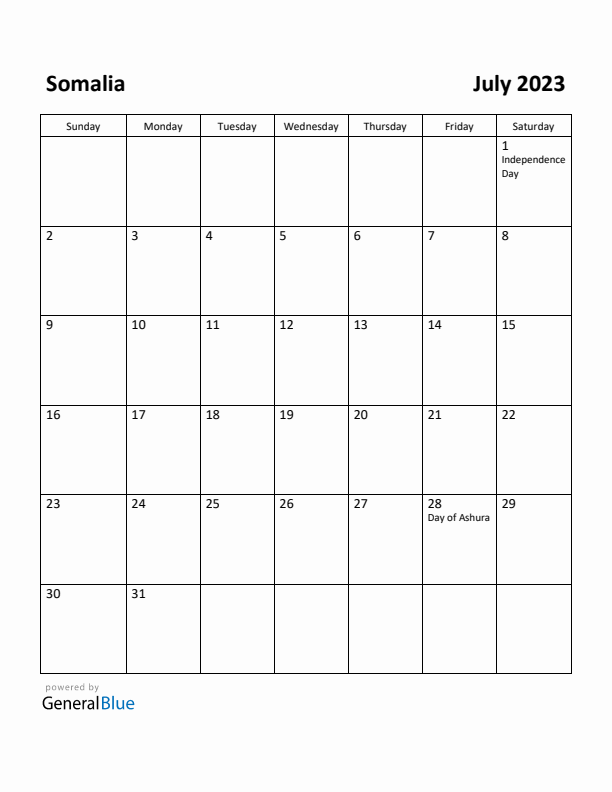 Somalia

July 2023

| Sunday | Monday | Tuesday | Wednesday | Thursday | Friday | Saturday |
|---|---|---|---|---|---|---|
| | | | | | | 1 Independence Day |
| 2 | 3 | 4 | 5 | 6 | 7 | 8 |
| 9 | 10 | 11 | 12 | 13 | 14 | 15 |
| 16 | 17 | 18 | 19 | 20 | 21 | 22 |
| 23 | 24 | 25 | 26 | 27 | 28 Day of Ashura | 29 |
| 30 | 31 | | | | | |

powered by
GeneralBlue